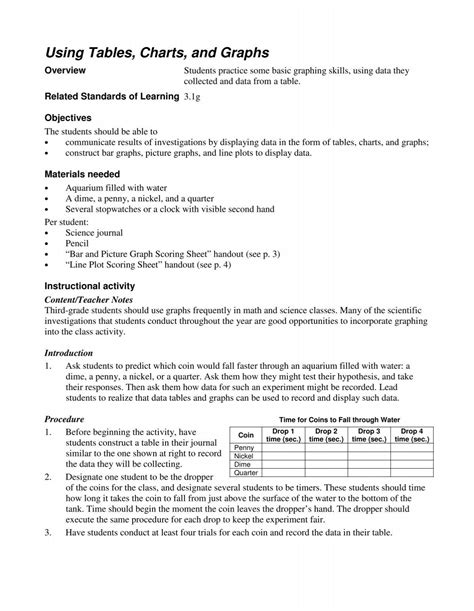 Using Tables, Charts, and Graphs

Overview

Students practice some basic graphing skills, using data they collected and data from a table.

Related Standards of Learning 3.1g

Objectives

The students should be able to
• communicate results of investigations by displaying data in the form of tables, charts, and graphs;
• construct bar graphs, picture graphs, and line plots to display data.

Materials needed

• Aquarium filled with water
• A dime, a penny, a nickel, and a quarter
• Several stopwatches or a clock with visible second hand

Per student:
• Science journal
• Pencil
• "Bar and Picture Graph Scoring Sheet" handout (see p. 3)
• "Line Plot Scoring Sheet" handout (see p. 4)

Instructional activity

Content/Teacher Notes

Third-grade students should use graphs frequently in math and science classes. Many of the scientific investigations that students conduct throughout the year are good opportunities to incorporate graphing into the class activity.

Introduction

1. Ask students to predict which coin would fall faster through an aquarium filled with water: a dime, a penny, a nickel, or a quarter. Ask them how they might test their hypothesis, and take their responses. Then ask them how data for such an experiment might be recorded. Lead students to realize that data tables and graphs can be used to record and display such data.

Procedure

1. Before beginning the activity, have students construct a table in their journal similar to the one shown at right to record the data they will be collecting.

Time for Coins to Fall through Water

| Coin | Drop 1 time (sec.) | Drop 2 time (sec.) | Drop 3 time (sec.) | Drop 4 time (sec.) |
|---|---|---|---|---|
| Penny | | | | |
| Nickel | | | | |
| Dime | | | | |
| Quarter | | | | |

2. Designate one student to be the dropper of the coins for the class, and designate several students to be timers. These students should time how long it takes the coin to fall from just above the surface of the water to the bottom of the tank. Time should begin the moment the coin leaves the dropper's hand. The dropper should execute the same procedure for each drop to keep the experiment fair.

3. Have students conduct at least four trials for each coin and record the data in their table.